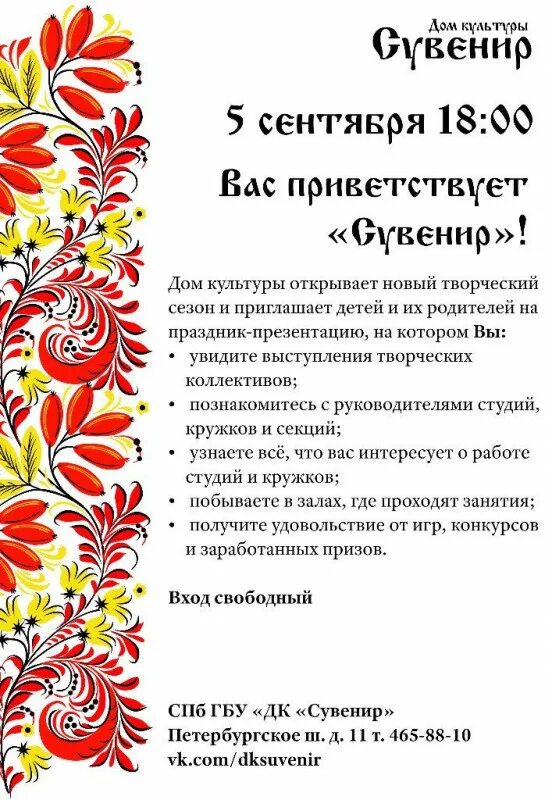 Дом культуры
Сувенир

5 сентября 18:00

Вас приветствует «Сувенир»!

Дом культуры открывает новый творческий сезон и приглашает детей и их родителей на праздник-презентацию, на котором Вы:
• увидите выступления творческих коллективов;
• познакомитесь с руководителями студий, кружков и секций;
• узнаете всё, что вас интересует о работе студий и кружков;
• побываете в залах, где проходят занятия;
• получите удовольствие от игр, конкурсов и заработанных призов.

Вход свободный

СПб ГБУ «ДК «Сувенир»
Петербургское ш. д. 11 т. 465-88-10
vk.com/dksuvenir